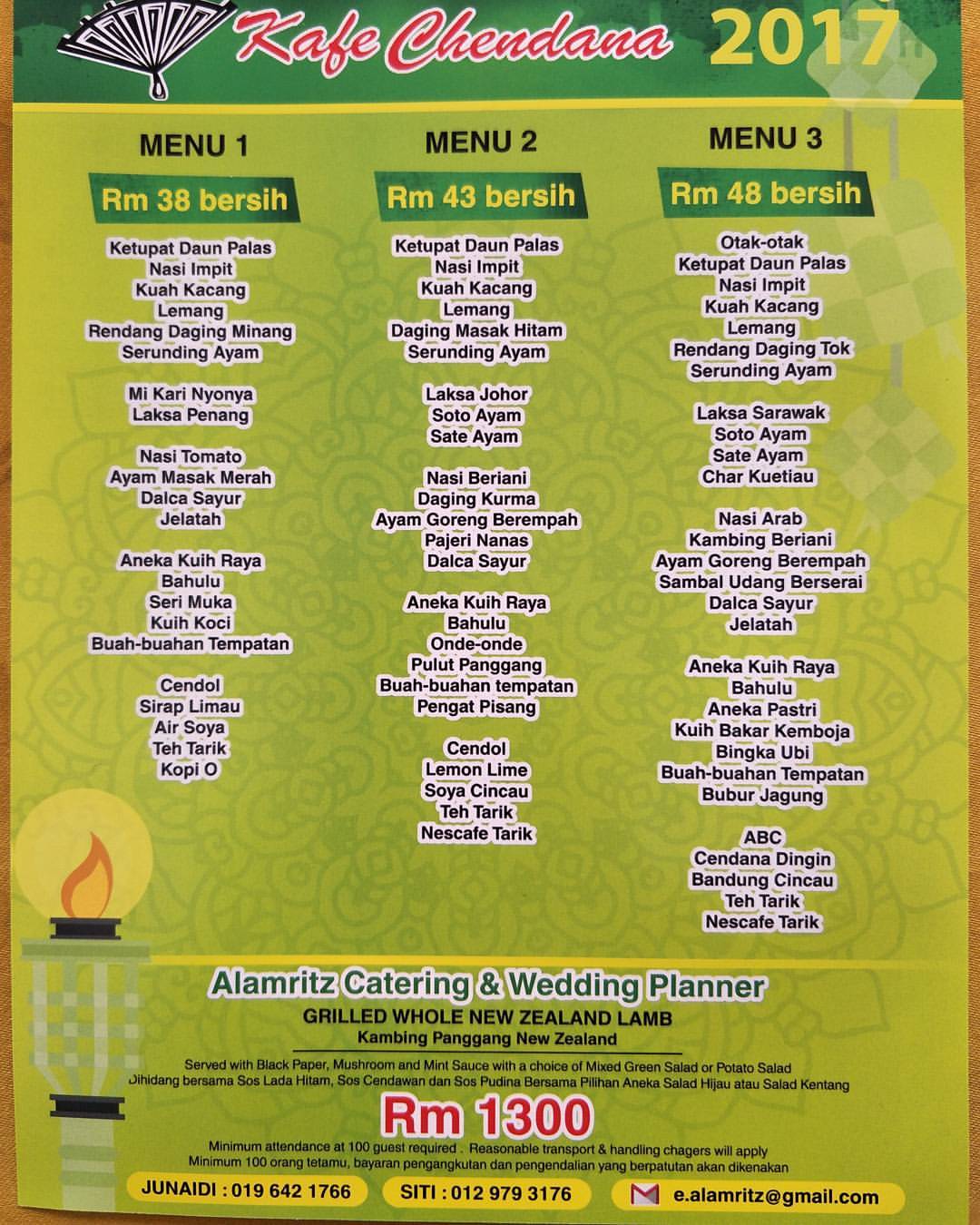 Kafe Chendana 2017

MENU 1

Rm 38 bersih

Ketupat Daun Palas
Nasi Impit
Kuah Kacang
Lemang
Rendang Daging Minang
Serunding Ayam

Mi Kari Nyonya
Laksa Penang

Nasi Tomato
Ayam Masak Merah
Dalca Sayur
Jelatah

Aneka Kuih Raya
Bahulu
Seri Muka
Kuih Koci
Buah-buahan Tempatan

Cendol
Sirap Limau
Air Soya
Teh Tarik
Kopi O

MENU 2

Rm 43 bersih

Ketupat Daun Palas
Nasi Impit
Kuah Kacang
Lemang
Daging Masak Hitam
Serunding Ayam

Laksa Johor
Soto Ayam
Sate Ayam

Nasi Beriani
Daging Kurma
Ayam Goreng Berempah
Pajeri Nanas
Dalca Sayur

Aneka Kuih Raya
Bahulu
Onde-onde
Pulut Panggang
Buah-buahan tempatan
Pengat Pisang

Cendol
Lemon Lime
Soya Cincau
Teh Tarik
Nescafe Tarik

MENU 3

Rm 48 bersih

Otak-otak
Ketupat Daun Palas
Nasi Impit
Kuah Kacang
Lemang
Rendang Daging Tok
Serunding Ayam

Laksa Sarawak
Soto Ayam
Sate Ayam
Char Kuetiau

Nasi Arab
Kambing Beriani
Ayam Goreng Berempah
Sambal Udang Berserai
Dalca Sayur
Jelatah

Aneka Kuih Raya
Bahulu
Aneka Pastri
Kuih Bakar Kemboja
Bingka Ubi
Buah-buahan Tempatan
Bubur Jagung

ABC
Cendana Dingin
Bandung Cincau
Teh Tarik
Nescafe Tarik

Alamritz Catering & Wedding Planner
GRILLED WHOLE NEW ZEALAND LAMB
Kambing Panggang New Zealand
Served with Black Paper, Mushroom and Mint Sauce with a choice of Mixed Green Salad or Potato Salad
Dihidang bersama Sos Lada Hitam, Sos Cendawan dan Sos Pudina Bersama Pilihan Aneka Salad Hijau atau Salad Kentang
Rm 1300
Minimum attendance at 100 guest required . Reasonable transport & handling chagers will apply
Minimum 100 orang tetamu, bayaran pengangkutan dan pengendalian yang berpatutan akan dikenakan

JUNAIDI : 019 642 1766
SITI : 012 979 3176
e.alamritz@gmail.com